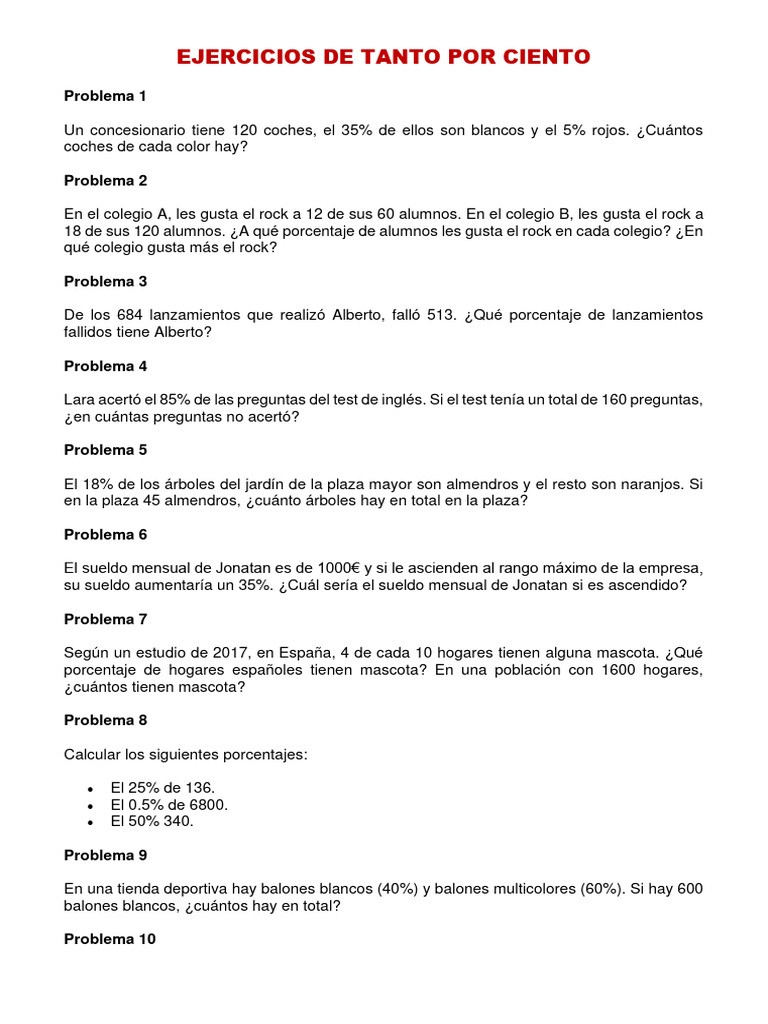 EJERCICIOS DE TANTO POR CIENTO

Problema 1

Un concesionario tiene 120 coches, el 35% de ellos son blancos y el 5% rojos. ¿Cuántos coches de cada color hay?

Problema 2

En el colegio A, les gusta el rock a 12 de sus 60 alumnos. En el colegio B, les gusta el rock a 18 de sus 120 alumnos. ¿A qué porcentaje de alumnos les gusta el rock en cada colegio? ¿En qué colegio gusta más el rock?

Problema 3

De los 684 lanzamientos que realizó Alberto, falló 513. ¿Qué porcentaje de lanzamientos fallidos tiene Alberto?

Problema 4

Lara acertó el 85% de las preguntas del test de inglés. Si el test tenía un total de 160 preguntas, ¿en cuántas preguntas no acertó?

Problema 5

El 18% de los árboles del jardín de la plaza mayor son almendros y el resto son naranjos. Si en la plaza 45 almendros, ¿cuánto árboles hay en total en la plaza?

Problema 6

El sueldo mensual de Jonatan es de 1000€ y si le ascienden al rango máximo de la empresa, su sueldo aumentaría un 35%. ¿Cuál sería el sueldo mensual de Jonatan si es ascendido?

Problema 7

Según un estudio de 2017, en España, 4 de cada 10 hogares tienen alguna mascota. ¿Qué porcentaje de hogares españoles tienen mascota? En una población con 1600 hogares, ¿cuántos tienen mascota?

Problema 8

Calcular los siguientes porcentajes:

• El 25% de 136.
• El 0.5% de 6800.
• El 50% 340.

Problema 9

En una tienda deportiva hay balones blancos (40%) y balones multicolores (60%). Si hay 600 balones blancos, ¿cuántos hay en total?

Problema 10